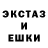 ЭКСТАЗ
И
ЕШКИ